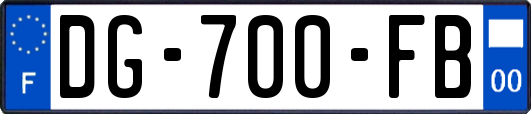 F
DG-700-FB
00